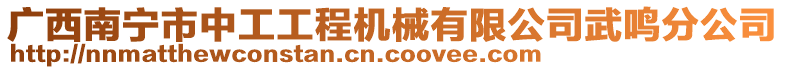 广西南宁市中工工程机械有限公司武鸣分公司
http://nnmatthewconstan.cn.coovee.com